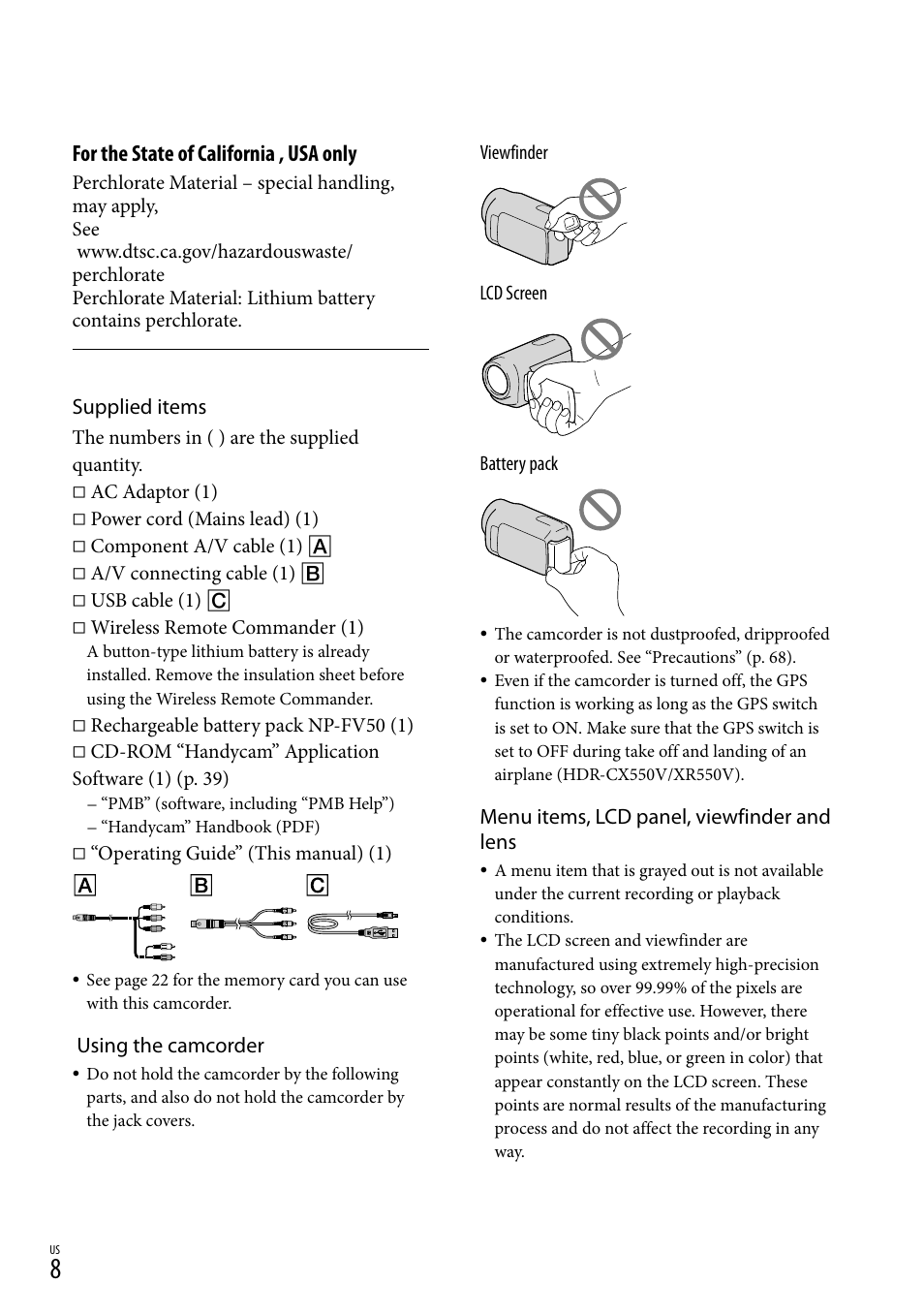 For the State of California , USA only

Perchlorate Material – special handling, may apply,
See
www.dtsc.ca.gov/hazardouswaste/perchlorate
Perchlorate Material: Lithium battery contains perchlorate.

Supplied items

The numbers in ( ) are the supplied quantity.
□ AC Adaptor (1)
□ Power cord (Mains lead) (1)
□ Component A/V cable (1) A
□ A/V connecting cable (1) B
□ USB cable (1) C
□ Wireless Remote Commander (1)
A button-type lithium battery is already installed. Remove the insulation sheet before using the Wireless Remote Commander.
□ Rechargeable battery pack NP-FV50 (1)
□ CD-ROM “Handycam” Application Software (1) (p. 39)
– “PMB” (software, including “PMB Help”)
– “Handycam” Handbook (PDF)
□ “Operating Guide” (This manual) (1)

A B C

• See page 22 for the memory card you can use with this camcorder.

Using the camcorder

• Do not hold the camcorder by the following parts, and also do not hold the camcorder by the jack covers.

Viewfinder

LCD Screen

Battery pack

• The camcorder is not dustproofed, dripproofed or waterproofed. See “Precautions” (p. 68).
• Even if the camcorder is turned off, the GPS function is working as long as the GPS switch is set to ON. Make sure that the GPS switch is set to OFF during take off and landing of an airplane (HDR-CX550V/XR550V).

Menu items, LCD panel, viewfinder and lens

• A menu item that is grayed out is not available under the current recording or playback conditions.
• The LCD screen and viewfinder are manufactured using extremely high-precision technology, so over 99.99% of the pixels are operational for effective use. However, there may be some tiny black points and/or bright points (white, red, blue, or green in color) that appear constantly on the LCD screen. These points are normal results of the manufacturing process and do not affect the recording in any way.

US
8